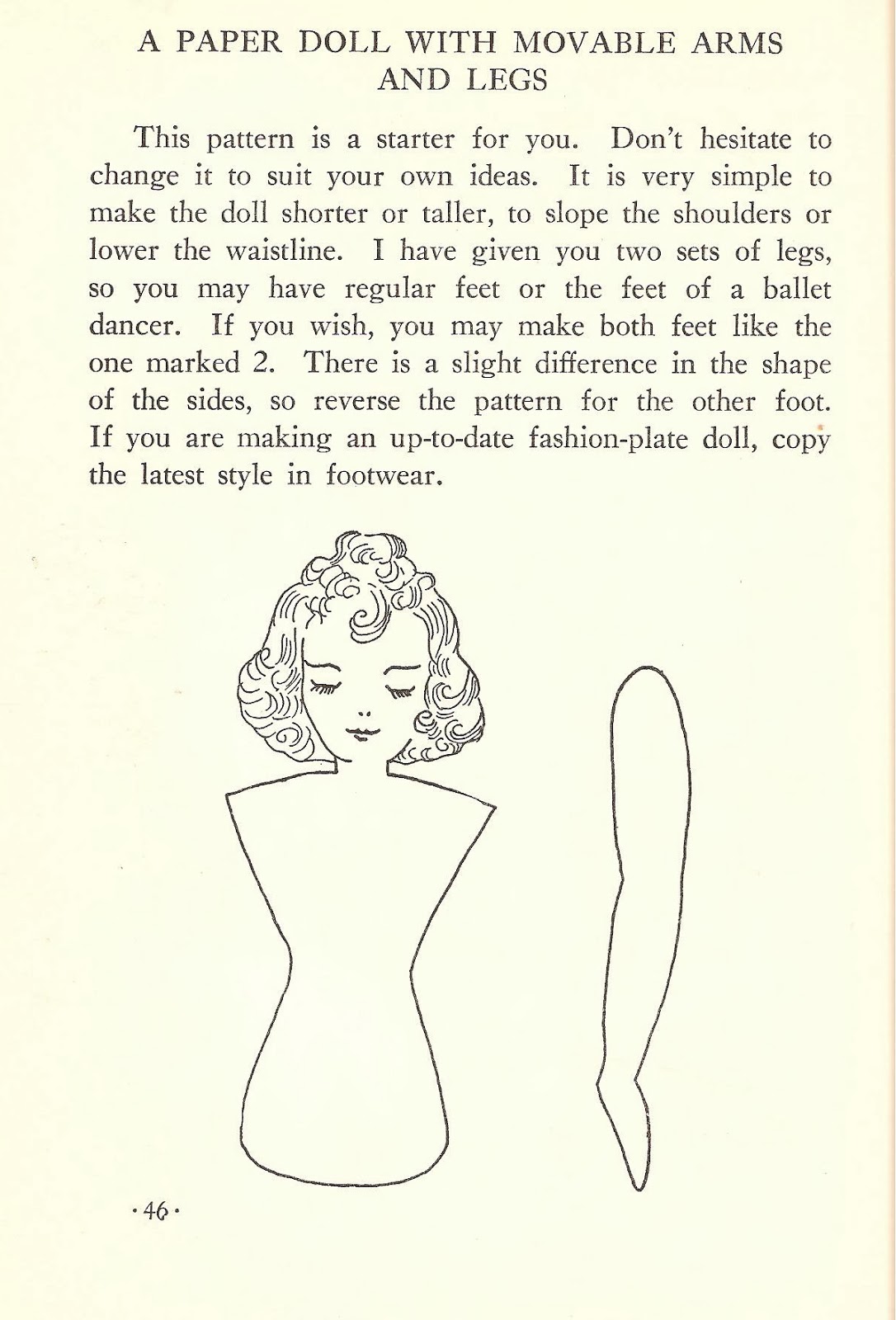 A PAPER DOLL WITH MOVABLE ARMS AND LEGS

This pattern is a starter for you. Don't hesitate to change it to suit your own ideas. It is very simple to make the doll shorter or taller, to slope the shoulders or lower the waistline. I have given you two sets of legs, so you may have regular feet or the feet of a ballet dancer. If you wish, you may make both feet like the one marked 2. There is a slight difference in the shape of the sides, so reverse the pattern for the other foot. If you are making an up-to-date fashion-plate doll, copy the latest style in footwear.

·46·